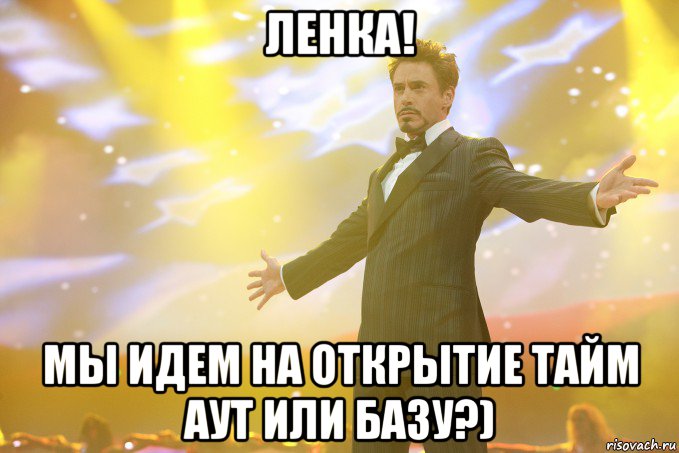 ЛЕНКА!

МЫ ИДЕМ НА ОТКРЫТИЕ ТАЙМ АУТ ИЛИ БАЗУ?)

risovach.ru